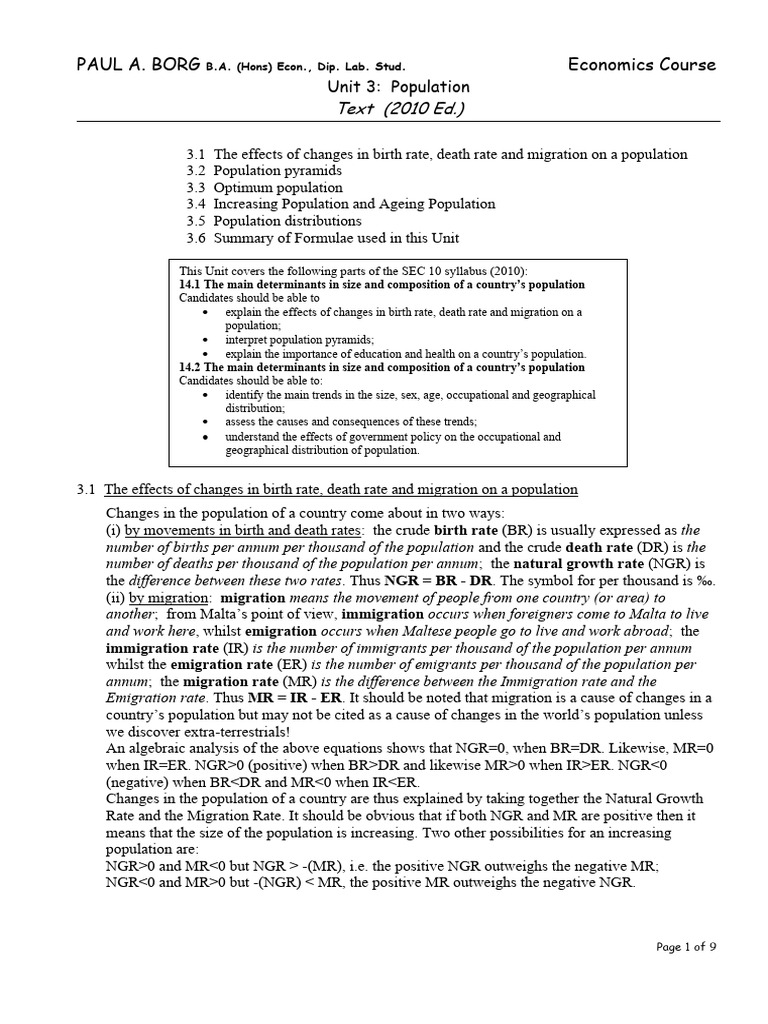 PAUL A. BORG B.A. (Hons) Econ., Dip. Lab. Stud. Economics Course

Unit 3: Population

Text (2010 Ed.)

3.1 The effects of changes in birth rate, death rate and migration on a population
3.2 Population pyramids
3.3 Optimum population
3.4 Increasing Population and Ageing Population
3.5 Population distributions
3.6 Summary of Formulae used in this Unit

This Unit covers the following parts of the SEC 10 syllabus (2010):
14.1 The main determinants in size and composition of a country's population
Candidates should be able to
• explain the effects of changes in birth rate, death rate and migration on a population;
• interpret population pyramids;
• explain the importance of education and health on a country's population.
14.2 The main determinants in size and composition of a country's population
Candidates should be able to:
• identify the main trends in the size, sex, age, occupational and geographical distribution;
• assess the causes and consequences of these trends;
• understand the effects of government policy on the occupational and geographical distribution of population.

3.1 The effects of changes in birth rate, death rate and migration on a population

Changes in the population of a country come about in two ways:
(i) by movements in birth and death rates: the crude birth rate (BR) is usually expressed as the number of births per annum per thousand of the population and the crude death rate (DR) is the number of deaths per thousand of the population per annum; the natural growth rate (NGR) is the difference between these two rates. Thus NGR = BR - DR. The symbol for per thousand is ‰.
(ii) by migration: migration means the movement of people from one country (or area) to another; from Malta's point of view, immigration occurs when foreigners come to Malta to live and work here, whilst emigration occurs when Maltese people go to live and work abroad; the immigration rate (IR) is the number of immigrants per thousand of the population per annum whilst the emigration rate (ER) is the number of emigrants per thousand of the population per annum; the migration rate (MR) is the difference between the Immigration rate and the Emigration rate. Thus MR = IR - ER. It should be noted that migration is a cause of changes in a country's population but may not be cited as a cause of changes in the world's population unless we discover extra-terrestrials!
An algebraic analysis of the above equations shows that NGR=0, when BR=DR. Likewise, MR=0 when IR=ER. NGR>0 (positive) when BR>DR and likewise MR>0 when IR>ER. NGR<0 (negative) when BR<DR and MR<0 when IR<ER.
Changes in the population of a country are thus explained by taking together the Natural Growth Rate and the Migration Rate. It should be obvious that if both NGR and MR are positive then it means that the size of the population is increasing. Two other possibilities for an increasing population are:
NGR>0 and MR<0 but NGR > -(MR), i.e. the positive NGR outweighs the negative MR;
NGR<0 and MR>0 but -(NGR) < MR, the positive MR outweighs the negative NGR.

Page 1 of 9